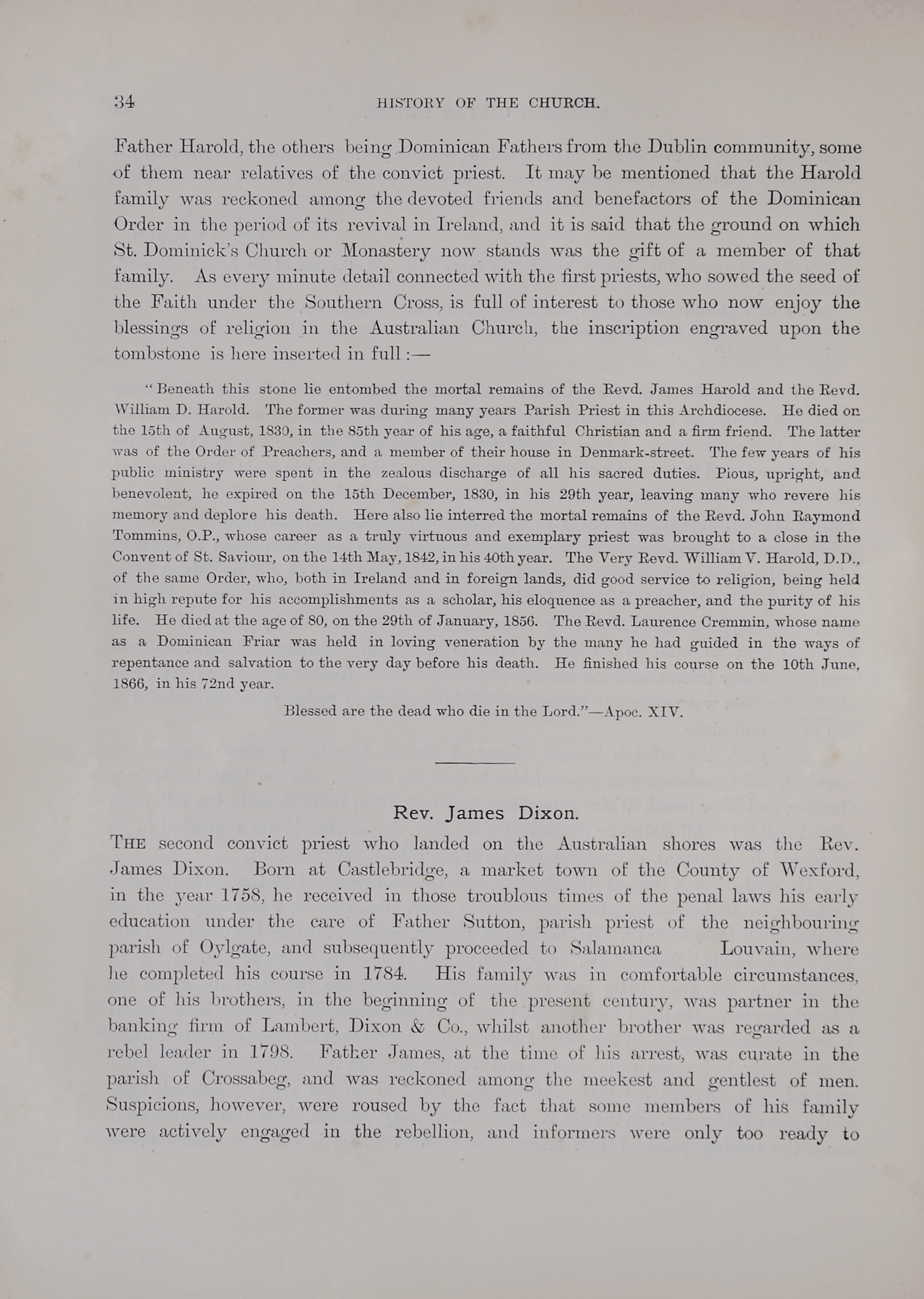 34 HISTORY OF THE CHURCH.

Father Harold, the others being Dominican Fathers from the Dublin community, some of them near relatives of the convict priest. It may be mentioned that the Harold family was reckoned among the devoted friends and benefactors of the Dominican Order in the period of its revival in Ireland, and it is said that the ground on which St. Dominick's Church or Monastery now stands was the gift of a member of that family. As every minute detail connected with the first priests, who sowed the seed of the Faith under the Southern Cross, is full of interest to those who now enjoy the blessings of religion in the Australian Church, the inscription engraved upon the tombstone is here inserted in full :—

"Beneath this stone lie entombed the mortal remains of the Revd. James Harold and the Revd. William D. Harold. The former was during many years Parish Priest in this Archdiocese. He died on the 15th of August, 1830, in the 85th year of his age, a faithful Christian and a firm friend. The latter was of the Order of Preachers, and a member of their house in Denmark-street. The few years of his public ministry were spent in the zealous discharge of all his sacred duties. Pious, upright, and benevolent, he expired on the 15th December, 1830, in his 29th year, leaving many who revere his memory and deplore his death. Here also lie interred the mortal remains of the Revd. John Raymond Tommins, O.P., whose career as a truly virtuous and exemplary priest was brought to a close in the Convent of St. Saviour, on the 14th May, 1842, in his 40th year. The Very Revd. William V. Harold, D.D., of the same Order, who, both in Ireland and in foreign lands, did good service to religion, being held in high repute for his accomplishments as a scholar, his eloquence as a preacher, and the purity of his life. He died at the age of 80, on the 29th of January, 1856. The Revd. Laurence Cremmin, whose name as a Dominican Friar was held in loving veneration by the many he had guided in the ways of repentance and salvation to the very day before his death. He finished his course on the 10th June, 1866, in his 72nd year.

Blessed are the dead who die in the Lord."—Apoc. XIV.

Rev. James Dixon.

THE second convict priest who landed on the Australian shores was the Rev. James Dixon. Born at Castlebridge, a market town of the County of Wexford, in the year 1758, he received in those troublous times of the penal laws his early education under the care of Father Sutton, parish priest of the neighbouring parish of Oylgate, and subsequently proceeded to Salamanca Louvain, where he completed his course in 1784. His family was in comfortable circumstances, one of his brothers, in the beginning of the present century, was partner in the banking firm of Lambert, Dixon & Co., whilst another brother was regarded as a rebel leader in 1798. Father James, at the time of his arrest, was curate in the parish of Crossabeg, and was reckoned among the meekest and gentlest of men. Suspicions, however, were roused by the fact that some members of his family were actively engaged in the rebellion, and informers were only too ready to